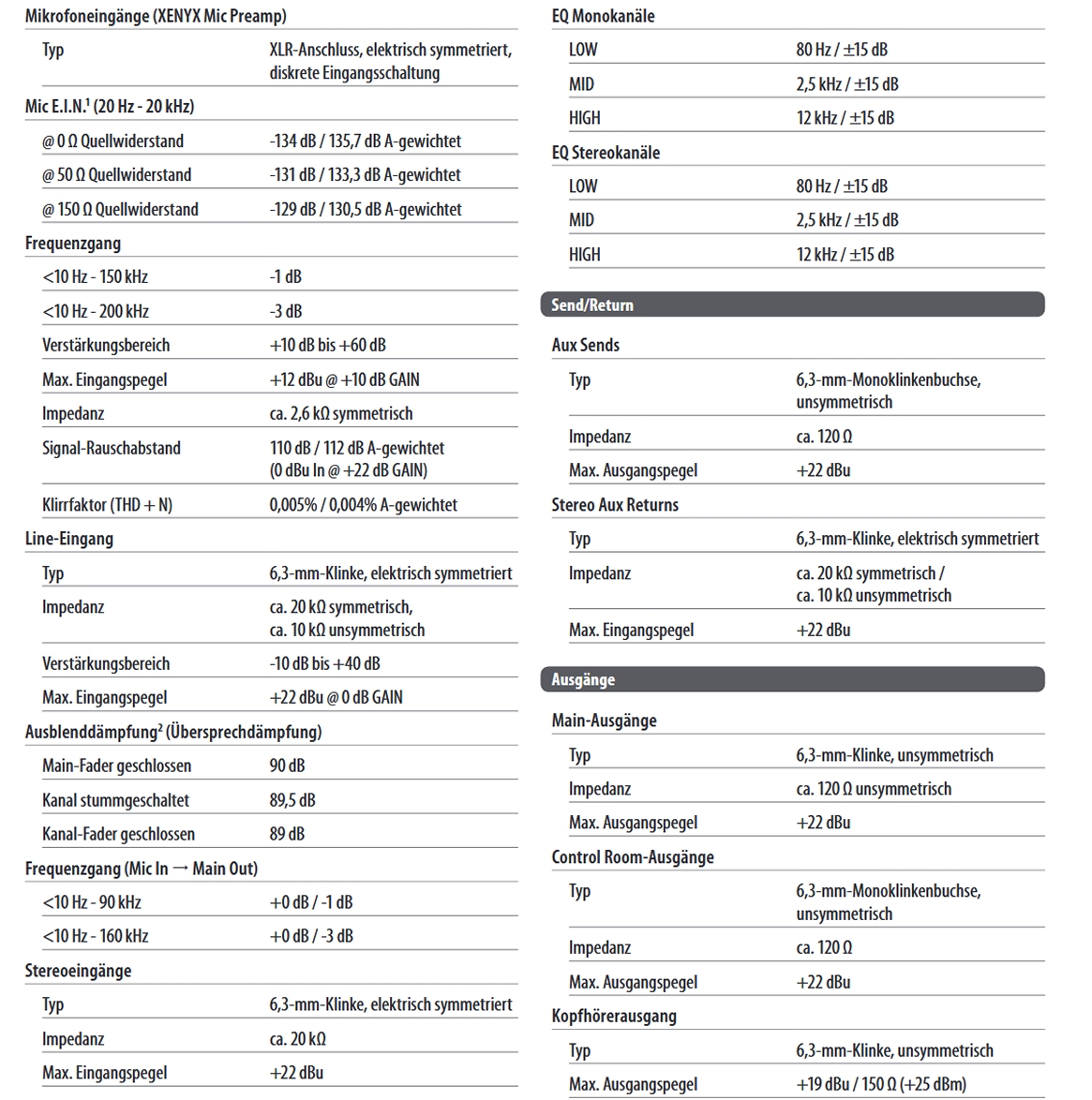 Mikrofoneingänge (XENYX Mic Preamp)

Typ
XLR-Anschluss, elektrisch symmetriert, diskrete Eingangsschaltung

Mic E.I.N.$^{1}$ (20 Hz - 20 kHz)

@ 0 Ω Quellwiderstand
-134 dB / 135,7 dB A-gewichtet

@ 50 Ω Quellwiderstand
-131 dB / 133,3 dB A-gewichtet

@ 150 Ω Quellwiderstand
-129 dB / 130,5 dB A-gewichtet

Frequenzgang

<10 Hz - 150 kHz
-1 dB

<10 Hz - 200 kHz
-3 dB

Verstärkungsbereich
+10 dB bis +60 dB

Max. Eingangspegel
+12 dBu @ +10 dB GAIN

Impedanz
ca. 2,6 kΩ symmetrisch

Signal-Rauschabstand
110 dB / 112 dB A-gewichtet (0 dBu In @ +22 dB GAIN)

Klirrfaktor (THD + N)
0,005% / 0,004% A-gewichtet

Line-Eingang

Typ
6,3-mm-Klinke, elektrisch symmetriert

Impedanz
ca. 20 kΩ symmetrisch,
ca. 10 kΩ unsymmetrisch

Verstärkungsbereich
-10 dB bis +40 dB

Max. Eingangspegel
+22 dBu @ 0 dB GAIN

Ausblenddämpfung$^{2}$ (Übersprechdämpfung)

Main-Fader geschlossen
90 dB

Kanal stummgeschaltet
89,5 dB

Kanal-Fader geschlossen
89 dB

Frequenzgang (Mic In → Main Out)

<10 Hz - 90 kHz
+0 dB / -1 dB

<10 Hz - 160 kHz
+0 dB / -3 dB

Stereoeingänge

Typ
6,3-mm-Klinke, elektrisch symmetriert

Impedanz
ca. 20 kΩ

Max. Eingangspegel
+22 dBu

EQ Monokanäle

LOW
80 Hz / ±15 dB

MID
2,5 kHz / ±15 dB

HIGH
12 kHz / ±15 dB

EQ Stereokanäle

LOW
80 Hz / ±15 dB

MID
2,5 kHz / ±15 dB

HIGH
12 kHz / ±15 dB

Send/Return

Aux Sends

Typ
6,3-mm-Monoklinkenbuchse, unsymmetrisch

Impedanz
ca. 120 Ω

Max. Ausgangspegel
+22 dBu

Stereo Aux Returns

Typ
6,3-mm-Klinke, elektrisch symmetriert

Impedanz
ca. 20 kΩ symmetrisch /
ca. 10 kΩ unsymmetrisch

Max. Eingangspegel
+22 dBu

Ausgänge

Main-Ausgänge

Typ
6,3-mm-Klinke, unsymmetrisch

Impedanz
ca. 120 Ω unsymmetrisch

Max. Ausgangspegel
+22 dBu

Control Room-Ausgänge

Typ
6,3-mm-Monoklinkenbuchse, unsymmetrisch

Impedanz
ca. 120 Ω

Max. Ausgangspegel
+22 dBu

Kopfhörerausgang

Typ
6,3-mm-Klinke, unsymmetrisch

Max. Ausgangspegel
+19 dBu / 150 Ω (+25 dBm)